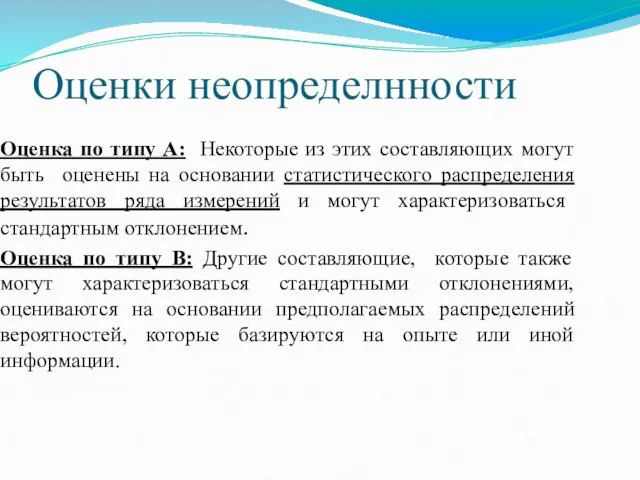 Оценки неопределнности

Оценка по типу А: Некоторые из этих составляющих могут быть оценены на основании статистического распределения результатов ряда измерений и могут характеризоваться стандартным отклонением.

Оценка по типу В: Другие составляющие, которые также могут характеризоваться стандартными отклонениями, оцениваются на основании предполагаемых распределений вероятностей, которые базируются на опыте или иной информации.